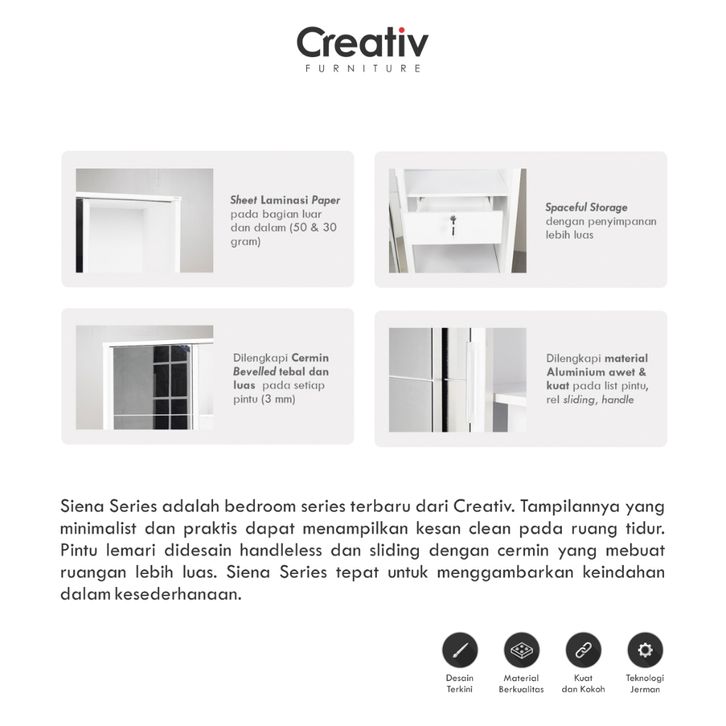 Creativ
FURNITURE

Sheet Laminasi Paper pada bagian luar dan dalam (50 & 30 gram)

Spaceful Storage dengan penyimpanan lebih luas

Dilengkapi Cermin Bevelled tebal dan luas pada setiap pintu (3 mm)

Dilengkapi material Aluminium awet & kuat pada list pintu, rel sliding, handle

Siena Series adalah bedroom series terbaru dari Creativ. Tampilannya yang minimalist dan praktis dapat menampilkan kesan clean pada ruang tidur. Pintu lemari didesain handleless dan sliding dengan cermin yang mebuat ruangan lebih luas. Siena Series tepat untuk menggambarkan keindahan dalam kesederhanaan.

Desain Terkini

Material Berkualitas

Kuat dan Kokoh

Teknologi Jerman